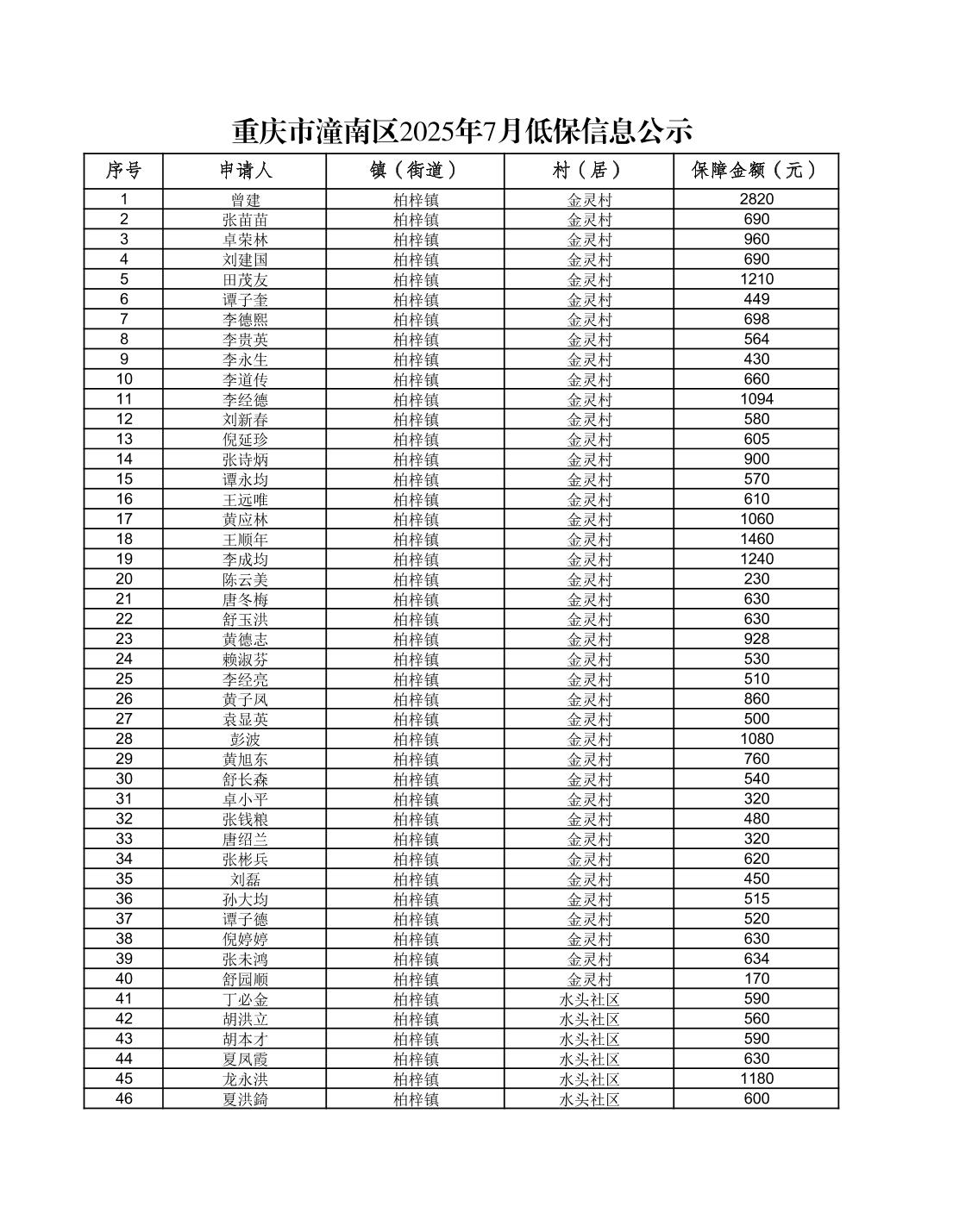 重庆市潼南区2025年7月低保信息公示

| 序号 | 申请人 | 镇（街道） | 村（居） | 保障金额（元） |
|---|---|---|---|---|
| 1 | 曾建 | 柏梓镇 | 金灵村 | 2820 |
| 2 | 张苗苗 | 柏梓镇 | 金灵村 | 690 |
| 3 | 卓荣林 | 柏梓镇 | 金灵村 | 960 |
| 4 | 刘建国 | 柏梓镇 | 金灵村 | 690 |
| 5 | 田茂友 | 柏梓镇 | 金灵村 | 1210 |
| 6 | 谭子奎 | 柏梓镇 | 金灵村 | 449 |
| 7 | 李德熙 | 柏梓镇 | 金灵村 | 698 |
| 8 | 李贵英 | 柏梓镇 | 金灵村 | 564 |
| 9 | 李永生 | 柏梓镇 | 金灵村 | 430 |
| 10 | 李道传 | 柏梓镇 | 金灵村 | 660 |
| 11 | 李经德 | 柏梓镇 | 金灵村 | 1094 |
| 12 | 刘新春 | 柏梓镇 | 金灵村 | 580 |
| 13 | 倪延珍 | 柏梓镇 | 金灵村 | 605 |
| 14 | 张诗炳 | 柏梓镇 | 金灵村 | 900 |
| 15 | 谭永均 | 柏梓镇 | 金灵村 | 570 |
| 16 | 王远唯 | 柏梓镇 | 金灵村 | 610 |
| 17 | 黄应林 | 柏梓镇 | 金灵村 | 1060 |
| 18 | 王顺年 | 柏梓镇 | 金灵村 | 1460 |
| 19 | 李成均 | 柏梓镇 | 金灵村 | 1240 |
| 20 | 陈云美 | 柏梓镇 | 金灵村 | 230 |
| 21 | 唐冬梅 | 柏梓镇 | 金灵村 | 630 |
| 22 | 舒玉洪 | 柏梓镇 | 金灵村 | 630 |
| 23 | 黄德志 | 柏梓镇 | 金灵村 | 928 |
| 24 | 赖淑芬 | 柏梓镇 | 金灵村 | 530 |
| 25 | 李经亮 | 柏梓镇 | 金灵村 | 510 |
| 26 | 黄子凤 | 柏梓镇 | 金灵村 | 860 |
| 27 | 袁显英 | 柏梓镇 | 金灵村 | 500 |
| 28 | 彭波 | 柏梓镇 | 金灵村 | 1080 |
| 29 | 黄旭东 | 柏梓镇 | 金灵村 | 760 |
| 30 | 舒长森 | 柏梓镇 | 金灵村 | 540 |
| 31 | 卓小平 | 柏梓镇 | 金灵村 | 320 |
| 32 | 张钱粮 | 柏梓镇 | 金灵村 | 480 |
| 33 | 唐绍兰 | 柏梓镇 | 金灵村 | 320 |
| 34 | 张彬兵 | 柏梓镇 | 金灵村 | 620 |
| 35 | 刘磊 | 柏梓镇 | 金灵村 | 450 |
| 36 | 孙大均 | 柏梓镇 | 金灵村 | 515 |
| 37 | 谭子德 | 柏梓镇 | 金灵村 | 520 |
| 38 | 倪婷婷 | 柏梓镇 | 金灵村 | 630 |
| 39 | 张未鸿 | 柏梓镇 | 金灵村 | 634 |
| 40 | 舒园顺 | 柏梓镇 | 金灵村 | 170 |
| 41 | 丁必金 | 柏梓镇 | 水头社区 | 590 |
| 42 | 胡洪立 | 柏梓镇 | 水头社区 | 560 |
| 43 | 胡本才 | 柏梓镇 | 水头社区 | 590 |
| 44 | 夏凤霞 | 柏梓镇 | 水头社区 | 630 |
| 45 | 龙永洪 | 柏梓镇 | 水头社区 | 1180 |
| 46 | 夏洪錡 | 柏梓镇 | 水头社区 | 600 |